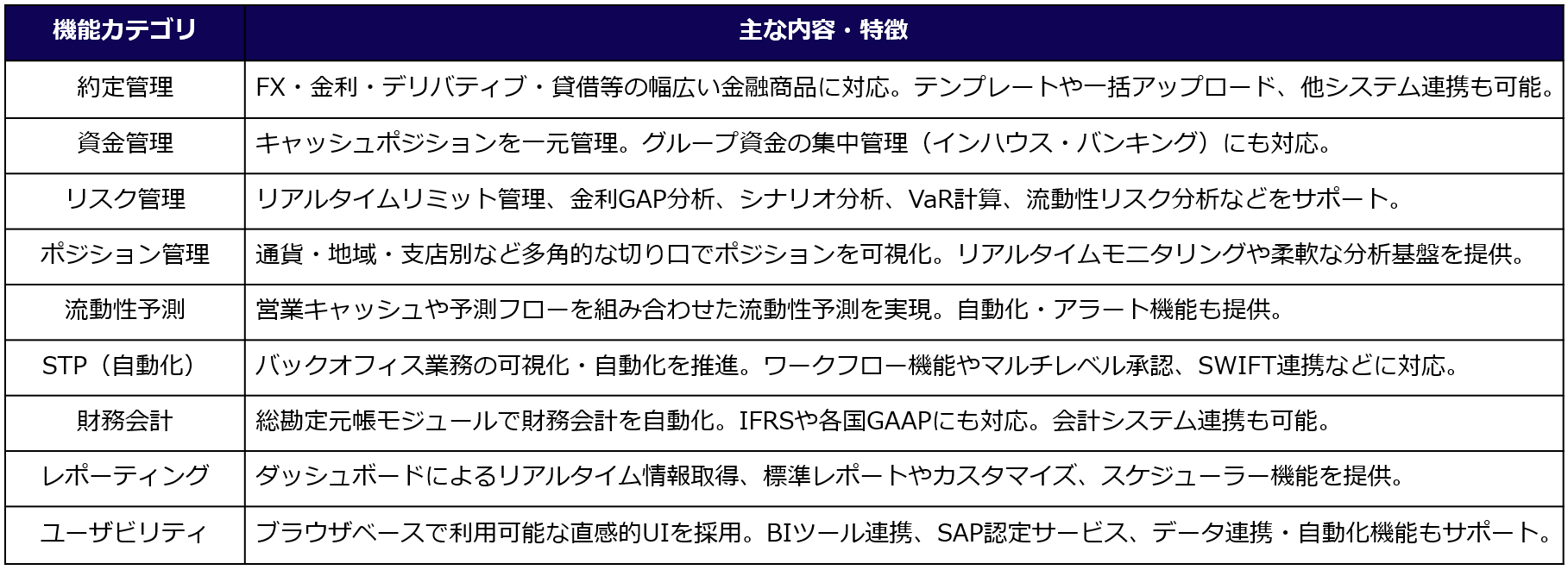 | 機能カテゴリ | 主な内容・特徴 |
|---|---|
| 約定管理 | FX・金利・デリバティブ・貸借等の幅広い金融商品に対応。テンプレートや一括アップロード、他システム連携も可能。 |
| 資金管理 | キャッシュポジションを一元管理。グループ資金の集中管理（インハウス・バンキング）にも対応。 |
| リスク管理 | リアルタイムリミット管理、金利GAP分析、シナリオ分析、VaR計算、流動性リスク分析などをサポート。 |
| ポジション管理 | 通貨・地域・支店別など多角的な切り口でポジションを可視化。リアルタイムモニタリングや柔軟な分析基盤を提供。 |
| 流動性予測 | 営業キャッシュや予測フローを組み合わせた流動性予測を実現。自動化・アラート機能も提供。 |
| STP（自動化） | バックオフィス業務の可視化・自動化を推進。ワークフロー機能やマルチレベル承認、SWIFT連携などに対応。 |
| 財務会計 | 総勘定元帳モジュールで財務会計を自動化。IFRSや各国GAAPにも対応。会計システム連携も可能。 |
| レポーティング | ダッシュボードによるリアルタイム情報取得、標準レポートやカスタマイズ、スケジューラー機能を提供。 |
| ユーザビリティ | ブラウザベースで利用可能な直感的UIを採用。BIツール連携、SAP認定サービス、データ連携・自動化機能もサポート。 |